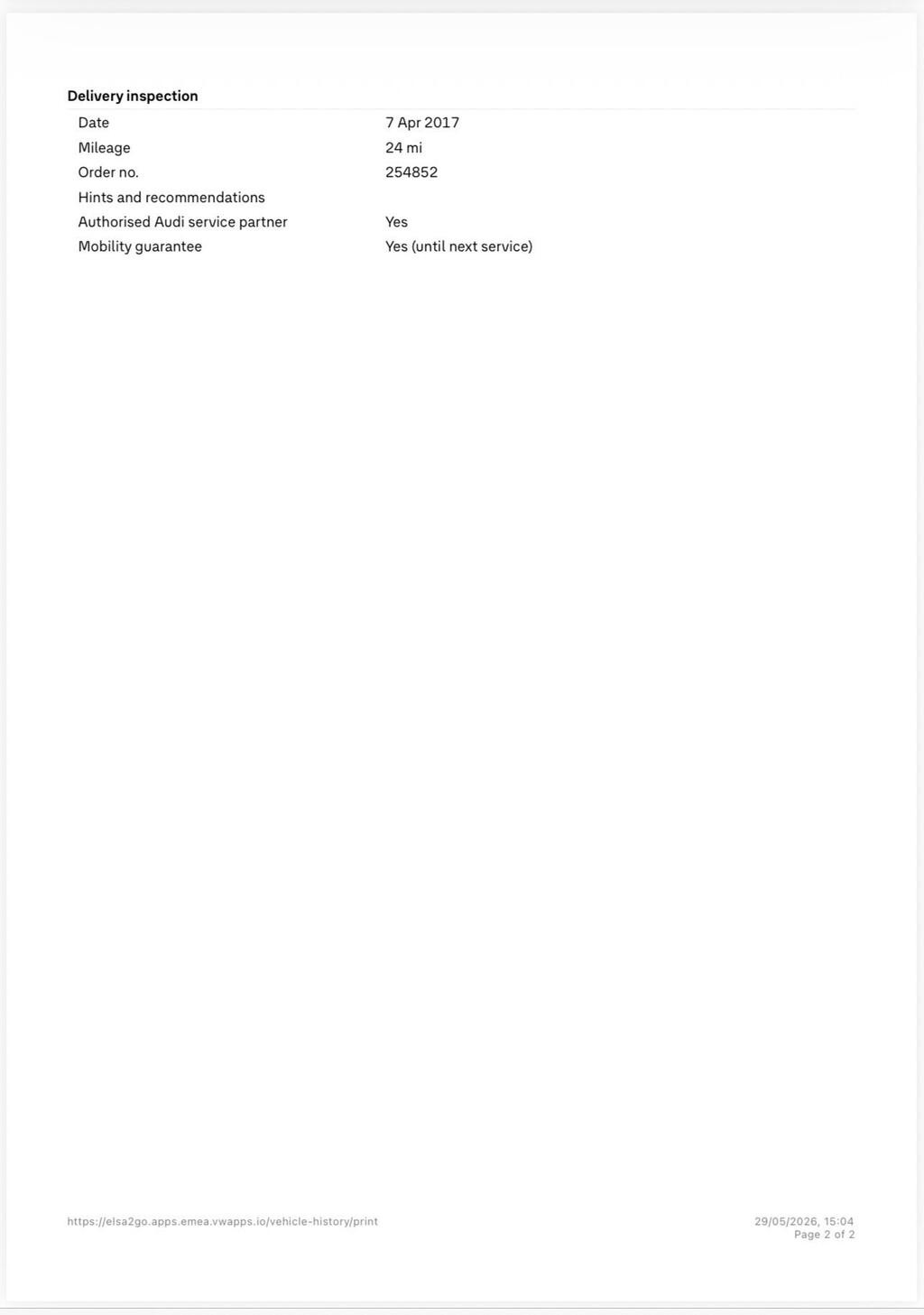 Delivery inspection

Date
7 Apr 2017
Mileage
24 mi
Order no.
254852
Hints and recommendations
Authorised Audi service partner
Yes
Mobility guarantee
Yes (until next service)

https://elsa2go.apps.emea.vwapps.io/vehicle-history/print

29/05/2026, 15:04
Page 2 of 2